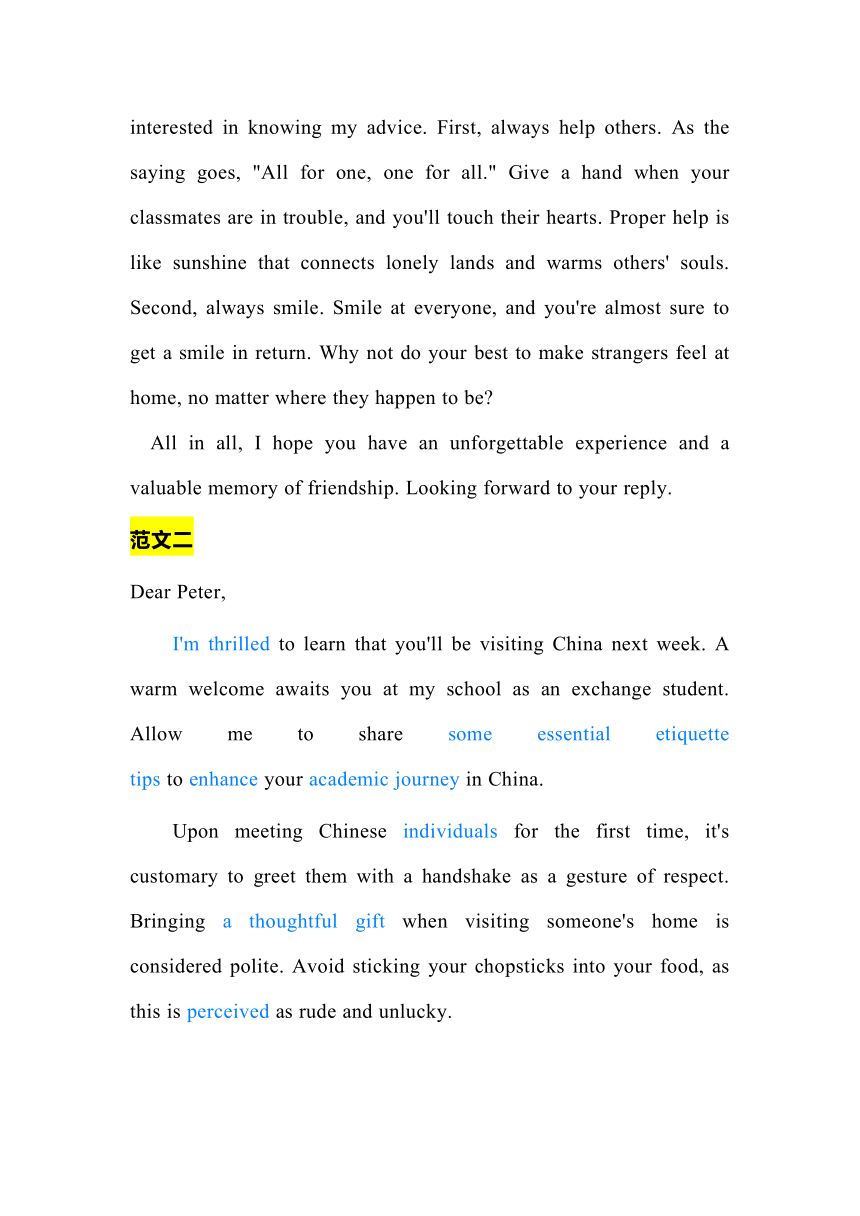 interested in knowing my advice. First, always help others. As the saying goes, "All for one, one for all." Give a hand when your classmates are in trouble, and you'll touch their hearts. Proper help is like sunshine that connects lonely lands and warms others' souls. Second, always smile. Smile at everyone, and you're almost sure to get a smile in return. Why not do your best to make strangers feel at home, no matter where they happen to be?

All in all, I hope you have an unforgettable experience and a valuable memory of friendship. Looking forward to your reply.

范文二

Dear Peter,

I'm thrilled to learn that you'll be visiting China next week. A warm welcome awaits you at my school as an exchange student. Allow me to share some essential etiquette tips to enhance your academic journey in China.

Upon meeting Chinese individuals for the first time, it's customary to greet them with a handshake as a gesture of respect. Bringing a thoughtful gift when visiting someone's home is considered polite. Avoid sticking your chopsticks into your food, as this is perceived as rude and unlucky.